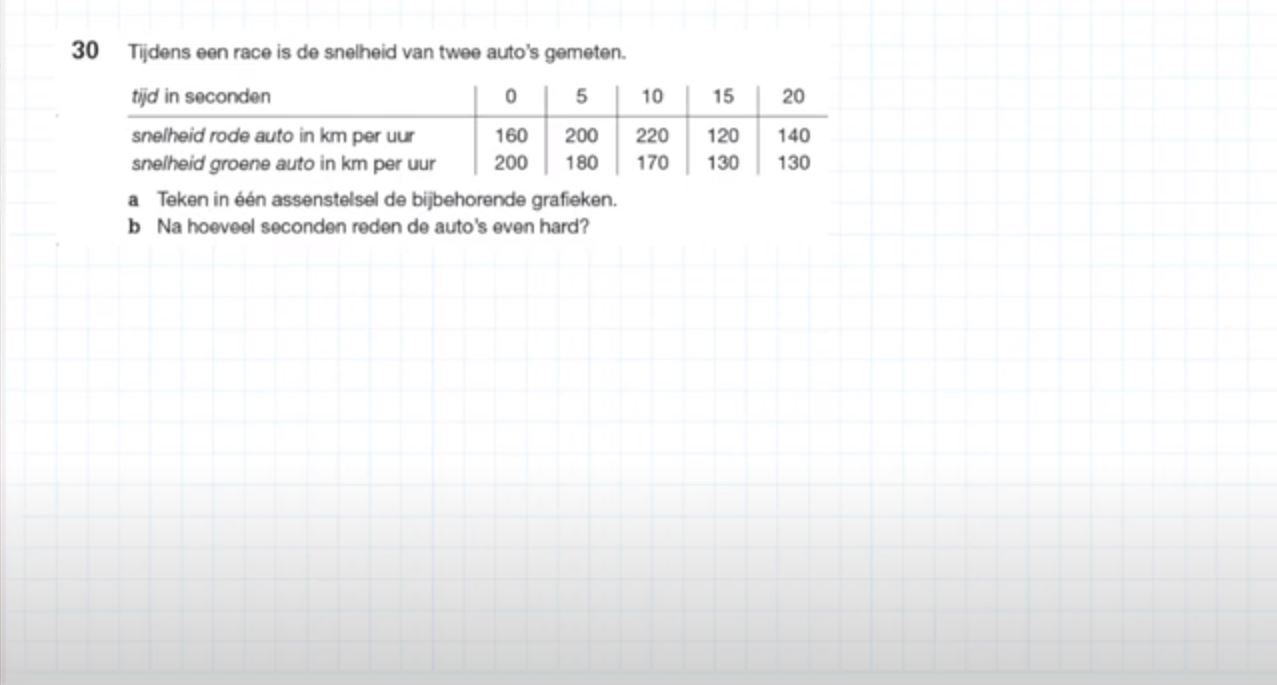 30 Tijdens een race is de snelheid van twee auto's gemeten.

| tijd in seconden | 0 | 5 | 10 | 15 | 20 |
|---|---|---|---|---|---|
| snelheid rode auto in km per uur | 160 | 200 | 220 | 120 | 140 |
| snelheid groene auto in km per uur | 200 | 180 | 170 | 130 | 130 |

a Teken in één assenstelsel de bijbehorende grafieken.
b Na hoeveel seconden reden de auto's even hard?